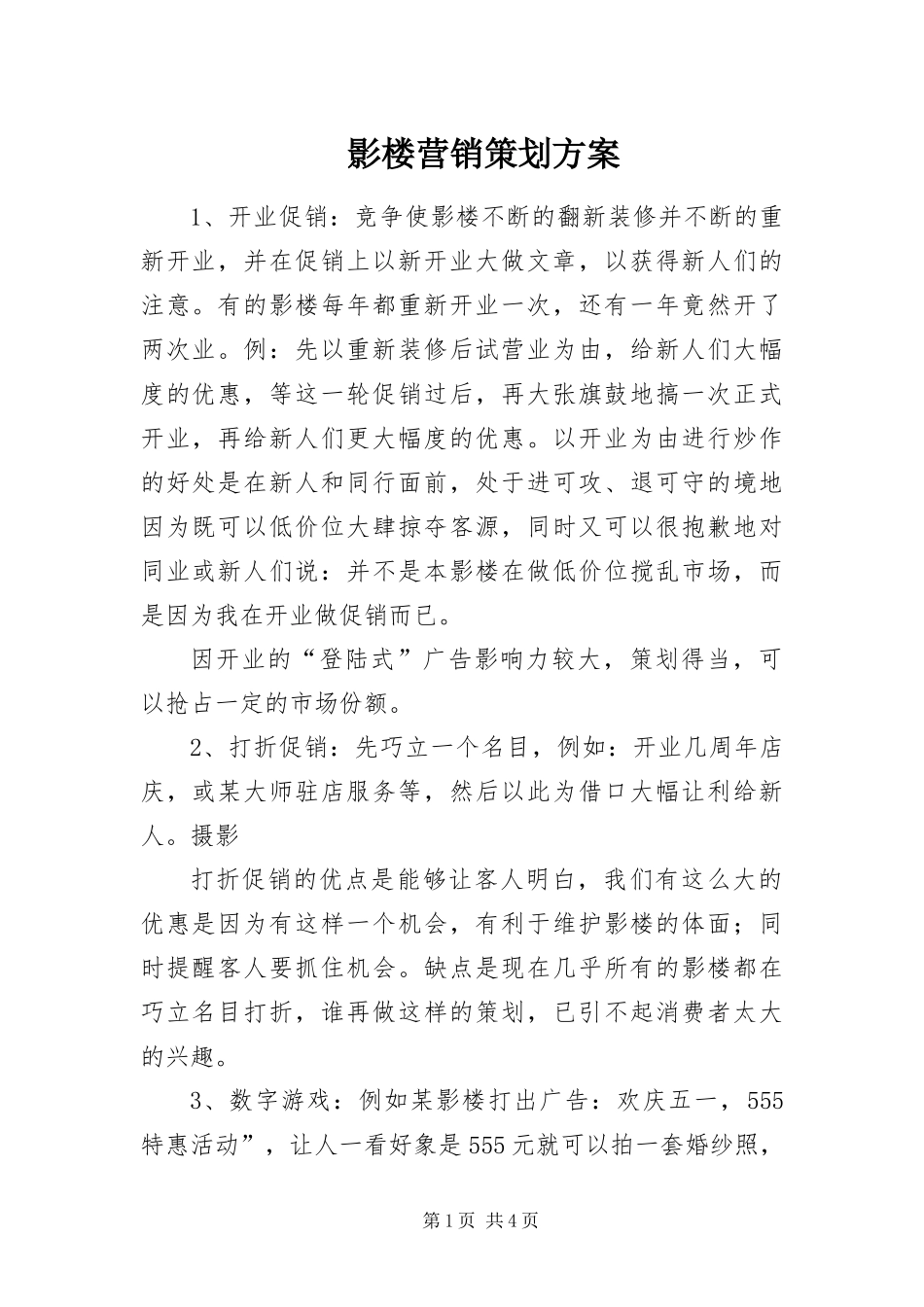 影楼营销策划方案

1、开业促销：竞争使影楼不断的翻新装修并不断的重新开业，并在促销上以新开业大做文章，以获得新人们的注意。有的影楼每年都重新开业一次，还有一年竟然开了两次业。例：先以重新装修后试营业为由，给新人们大幅度的优惠，等这一轮促销过后，再大张旗鼓地搞一次正式开业，再给新人们更大幅度的优惠。以开业为由进行炒作的好处是在新人和同行面前，处于进可攻、退可守的境地因为既可以低价位大肆掠夺客源，同时又可以很抱歉地对同业或新人们说：并不是本影楼在做低价位搅乱市场，而是因为我在开业做促销而已。

因开业的“登陆式”广告影响力较大，策划得当，可以抢占一定的市场份额。

2、打折促销：先巧立一个名目，例如：开业几周年店庆，或某大师驻店服务等，然后以此为借口大幅让利给新人。摄影

打折促销的优点是能够让客人明白，我们有这么大的优惠是因为有这样一个机会，有利于维护影楼的体面；同时提醒客人要抓住机会。缺点是现在几乎所有的影楼都在巧立名目打折，谁再做这样的策划，已引不起消费者太大的兴趣。

3、数字游戏：例如某影楼打出广告：欢庆五一，555特惠活动”，让人一看好象是555元就可以拍一套婚纱照，

第1页 共4页